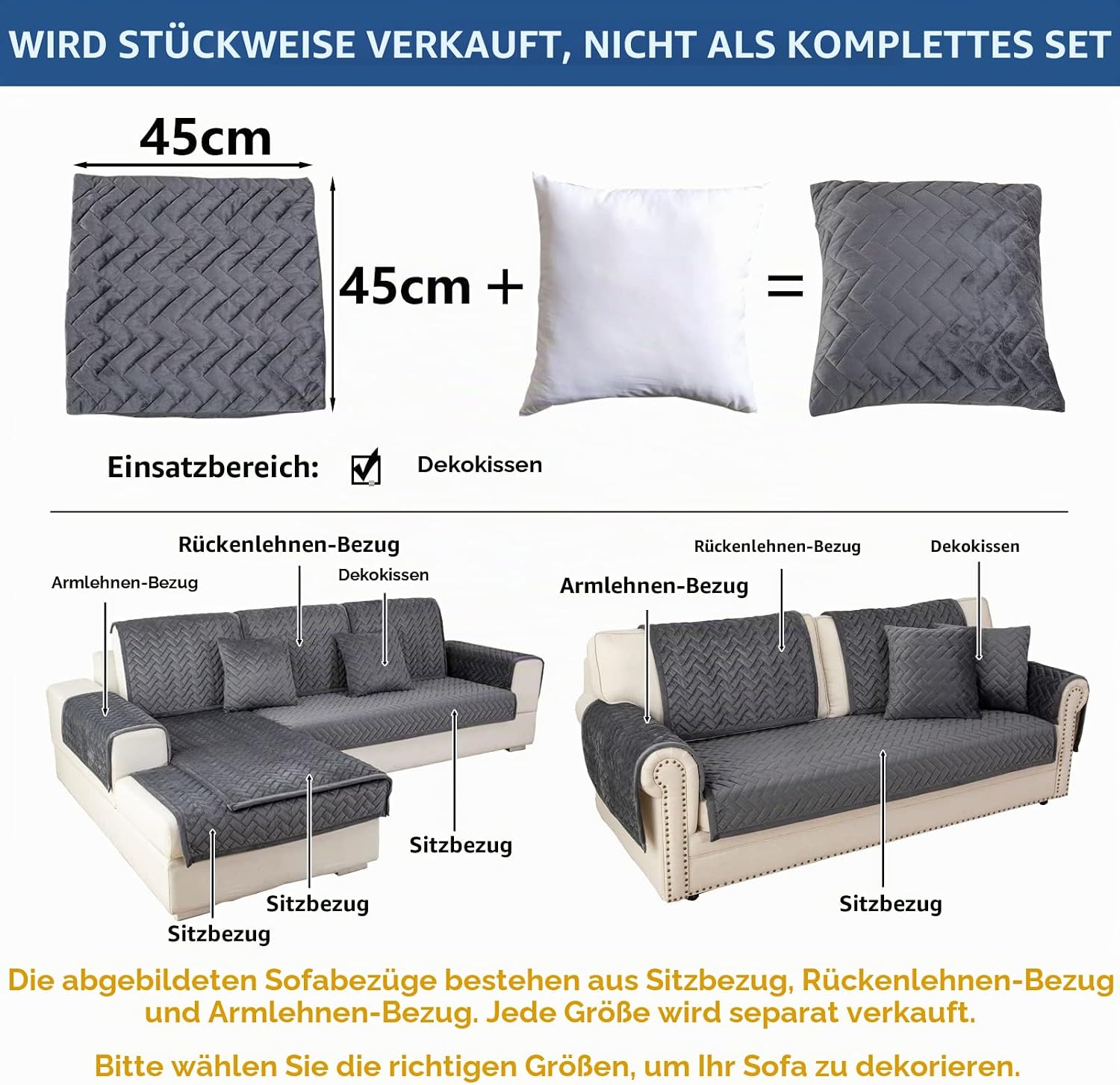 WIRD STÜCKWEISE VERKAUFT, NICHT ALS KOMPLETTES SET

45cm

45cm +

=

Einsatzbereich: Dekokissen

Rückenlehnen-Bezug

Armlehnen-Bezug

Dekokissen

Sitzbezug

Sitzbezug

Sitzbezug

Rückenlehnen-Bezug

Dekokissen

Armlehnen-Bezug

Sitzbezug

Die abgebildeten Sofabezüge bestehen aus Sitzbezug, Rückenlehnen-Bezug und Armlehnen-Bezug. Jede Größe wird separat verkauft.

Bitte wählen Sie die richtigen Größen, um Ihr Sofa zu dekorieren.